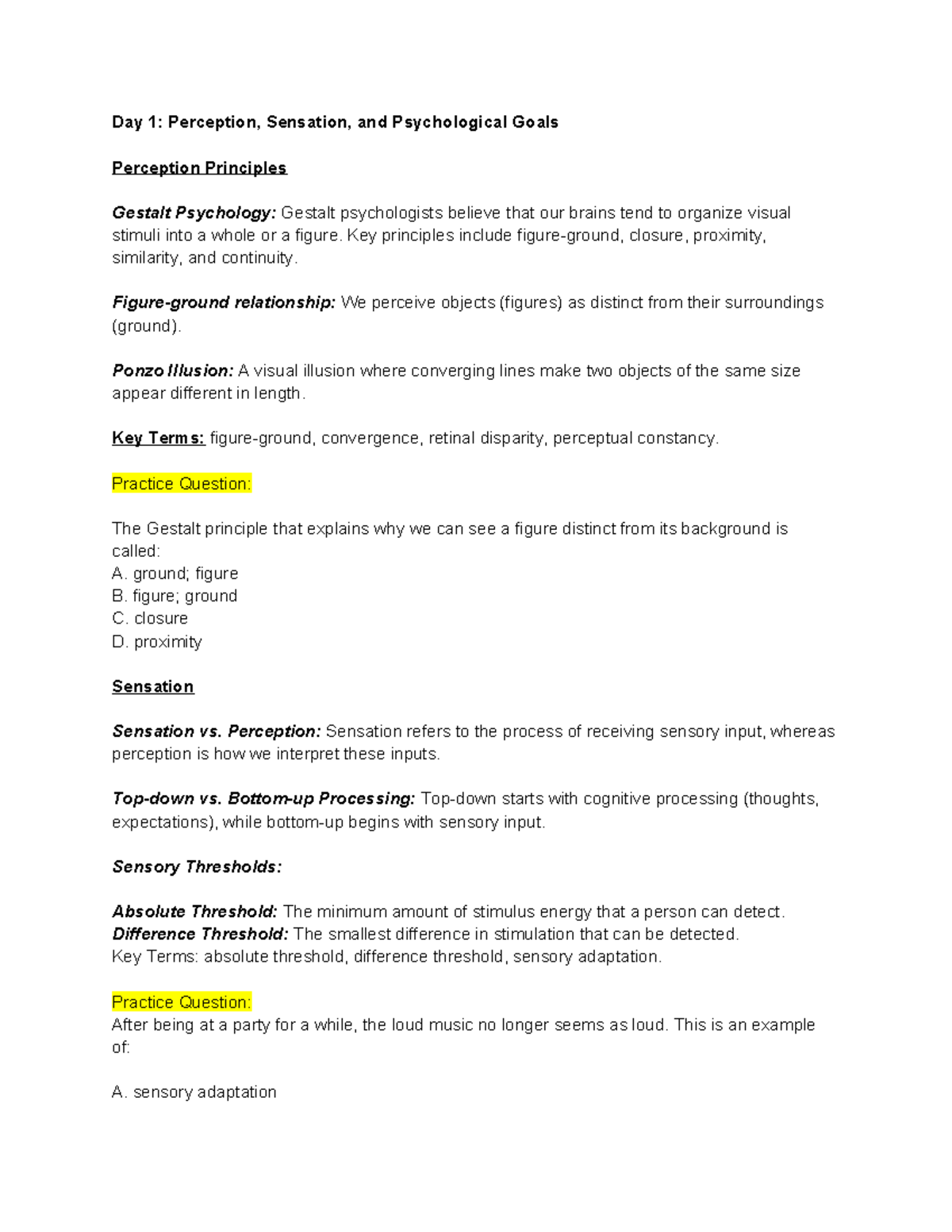 Day 1: Perception, Sensation, and Psychological Goals

Perception Principles

Gestalt Psychology: Gestalt psychologists believe that our brains tend to organize visual stimuli into a whole or a figure. Key principles include figure-ground, closure, proximity, similarity, and continuity.

Figure-ground relationship: We perceive objects (figures) as distinct from their surroundings (ground).

Ponzo Illusion: A visual illusion where converging lines make two objects of the same size appear different in length.

Key Terms: figure-ground, convergence, retinal disparity, perceptual constancy.

Practice Question:

The Gestalt principle that explains why we can see a figure distinct from its background is called:
A. ground; figure
B. figure; ground
C. closure
D. proximity

Sensation

Sensation vs. Perception: Sensation refers to the process of receiving sensory input, whereas perception is how we interpret these inputs.

Top-down vs. Bottom-up Processing: Top-down starts with cognitive processing (thoughts, expectations), while bottom-up begins with sensory input.

Sensory Thresholds:

Absolute Threshold: The minimum amount of stimulus energy that a person can detect.
Difference Threshold: The smallest difference in stimulation that can be detected.
Key Terms: absolute threshold, difference threshold, sensory adaptation.

Practice Question:
After being at a party for a while, the loud music no longer seems as loud. This is an example of:

A. sensory adaptation